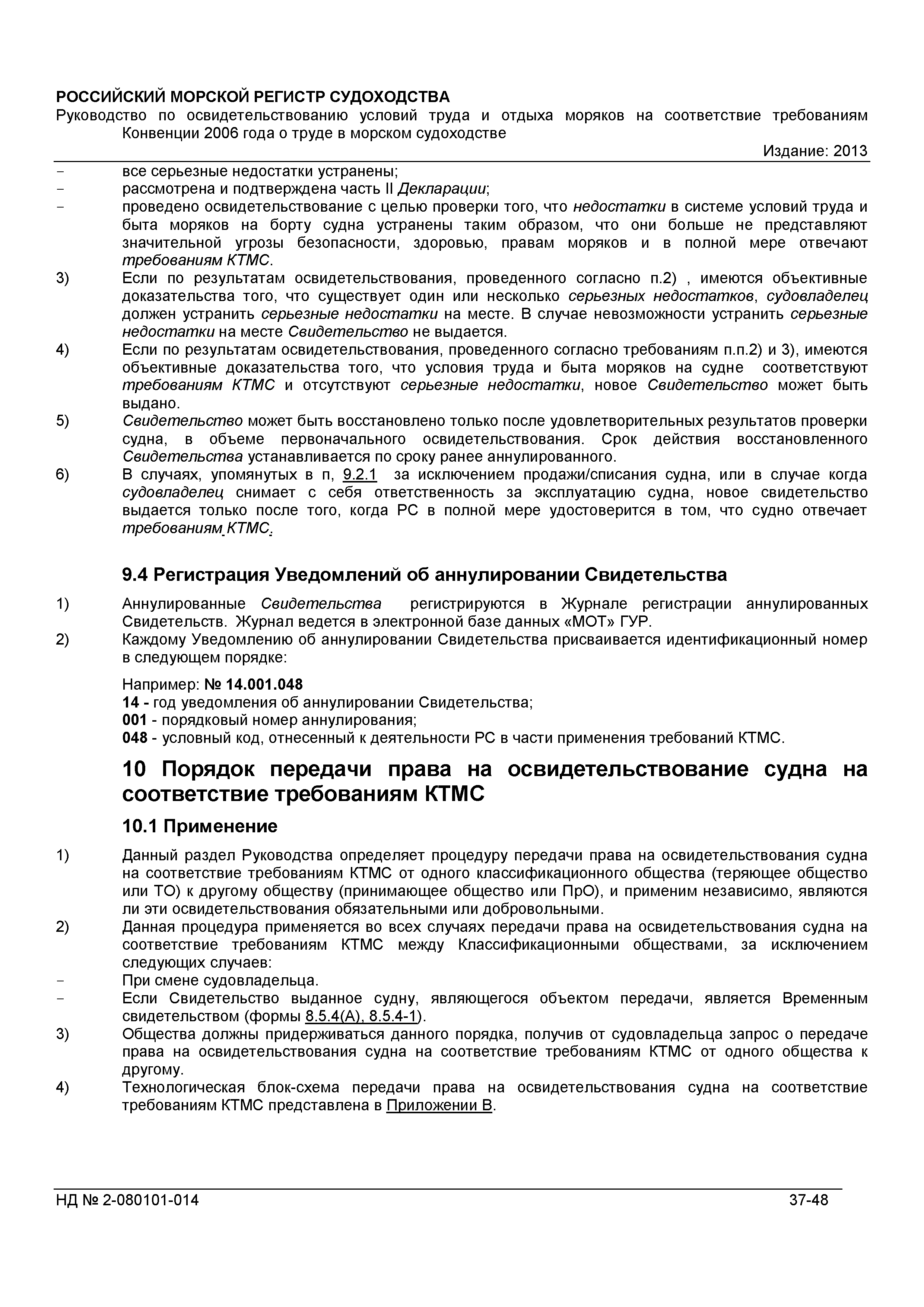 РОССИЙСКИЙ МОРСКОЙ РЕГИСТР СУДОХОДСТВА
Руководство по освидетельствованию условий труда и отдыха моряков на соответствие требованиям Конвенции 2006 года о труде в морском судоходстве
Издание: 2013

- все серьезные недостатки устранены;
- рассмотрена и подтверждена часть II Декларации;
- проведено освидетельствование с целью проверки того, что недостатки в системе условий труда и быта моряков на борту судна устранены таким образом, что они больше не представляют значительной угрозы безопасности, здоровью, правам моряков и в полной мере отвечают требованиям КТМС.
3) Если по результатам освидетельствования, проведенного согласно п.2) , имеются объективные доказательства того, что существует один или несколько серьезных недостатков, судовладелец должен устранить серьезные недостатки на месте. В случае невозможности устранить серьезные недостатки на месте Свидетельство не выдается.
4) Если по результатам освидетельствования, проведенного согласно требованиям п.п.2) и 3), имеются объективные доказательства того, что условия труда и быта моряков на судне соответствуют требованиям КТМС и отсутствуют серьезные недостатки, новое Свидетельство может быть выдано.
5) Свидетельство может быть восстановлено только после удовлетворительных результатов проверки судна, в объеме первоначального освидетельствования. Срок действия восстановленного Свидетельства устанавливается по сроку ранее аннулированного.
6) В случаях, упомянутых в п, 9.2.1 за исключением продажи/списания судна, или в случае когда судовладелец снимает с себя ответственность за эксплуатацию судна, новое свидетельство выдается только после того, когда РС в полной мере удостоверится в том, что судно отвечает требованиям КТМС.

9.4 Регистрация Уведомлений об аннулировании Свидетельства

1) Аннулированные Свидетельства регистрируются в Журнале регистрации аннулированных Свидетельств. Журнал ведется в электронной базе данных «МОТ» ГУР.
2) Каждому Уведомлению об аннулировании Свидетельства присваивается идентификационный номер в следующем порядке:

Например: № 14.001.048
14 - год уведомления об аннулировании Свидетельства;
001 - порядковый номер аннулирования;
048 - условный код, отнесенный к деятельности РС в части применения требований КТМС.

10 Порядок передачи права на освидетельствование судна на соответствие требованиям КТМС

10.1 Применение

1) Данный раздел Руководства определяет процедуру передачи права на освидетельствования судна на соответствие требованиям КТМС от одного классификационного общества (теряющее общество или ТО) к другому обществу (принимающее общество или ПрО), и применим независимо, являются ли эти освидетельствования обязательными или добровольными.
2) Данная процедура применяется во всех случаях передачи права на освидетельствования судна на соответствие требованиям КТМС между Классификационными обществами, за исключением следующих случаев:
- При смене судовладельца.
- Если Свидетельство выданное судну, являющегося объектом передачи, является Временным свидетельством (формы 8.5.4(А), 8.5.4-1).
3) Общества должны придерживаться данного порядка, получив от судовладельца запрос о передаче права на освидетельствования судна на соответствие требованиям КТМС от одного общества к другому.
4) Технологическая блок-схема передачи права на освидетельствования судна на соответствие требованиям КТМС представлена в Приложении В.

НД № 2-080101-014 37-48